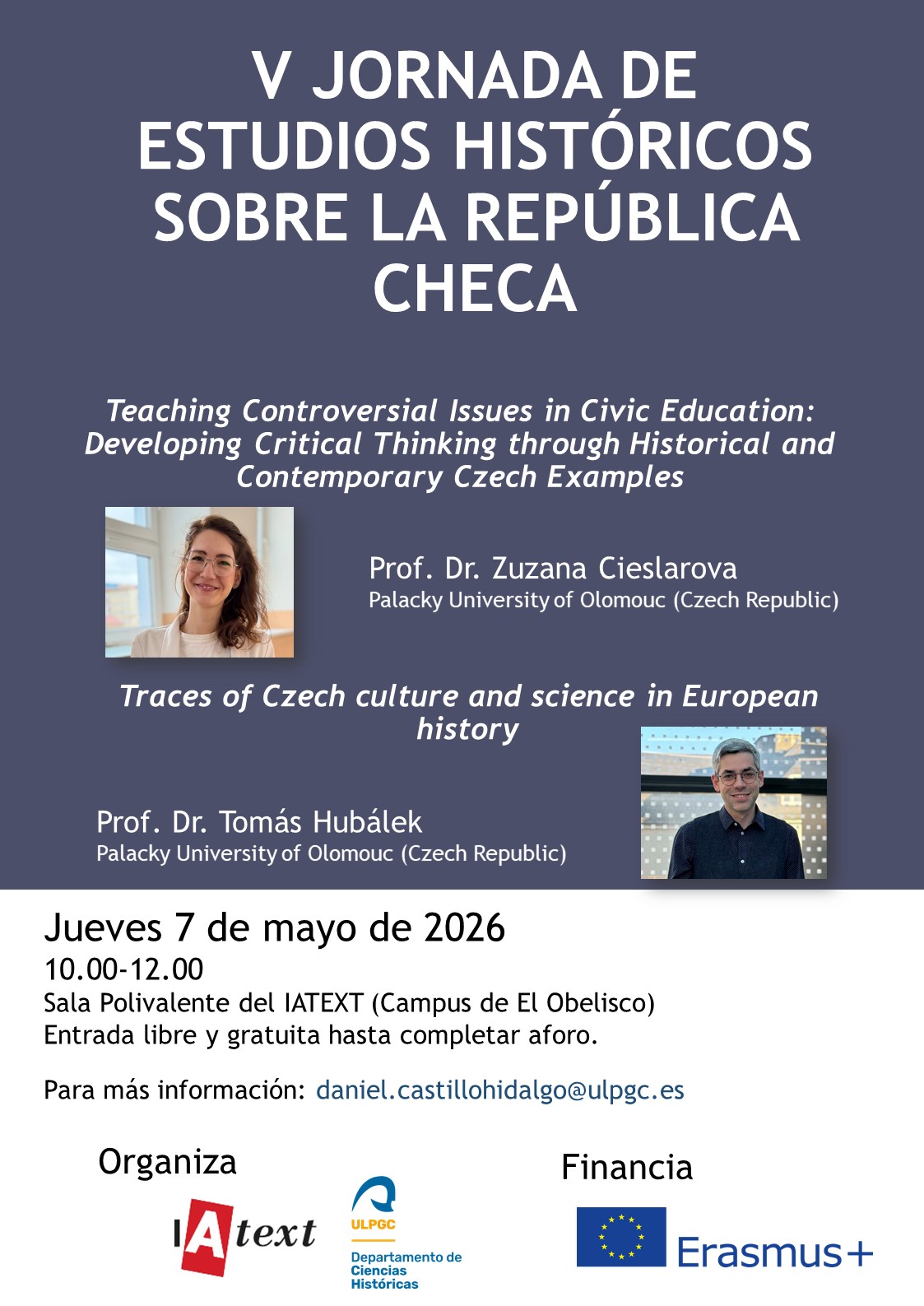 V JORNADA DE ESTUDIOS HISTÓRICOS SOBRE LA REPÚBLICA CHECA

Teaching Controversial Issues in Civic Education: Developing Critical Thinking through Historical and Contemporary Czech Examples

Prof. Dr. Zuzana Cieslarova
Palacky University of Olomouc (Czech Republic)

Traces of Czech culture and science in European history

Prof. Dr. Tomás Hubálek
Palacky University of Olomouc (Czech Republic)

Jueves 7 de mayo de 2026
10.00-12.00
Sala Polivalente del IATEXT (Campus de El Obelisco)
Entrada libre y gratuita hasta completar aforo.

Para más información: daniel.castillohidalgo@ulpgc.es

Organiza

IAtext

ULPGC
Departamento de Ciencias Históricas

Financia

Erasmus+